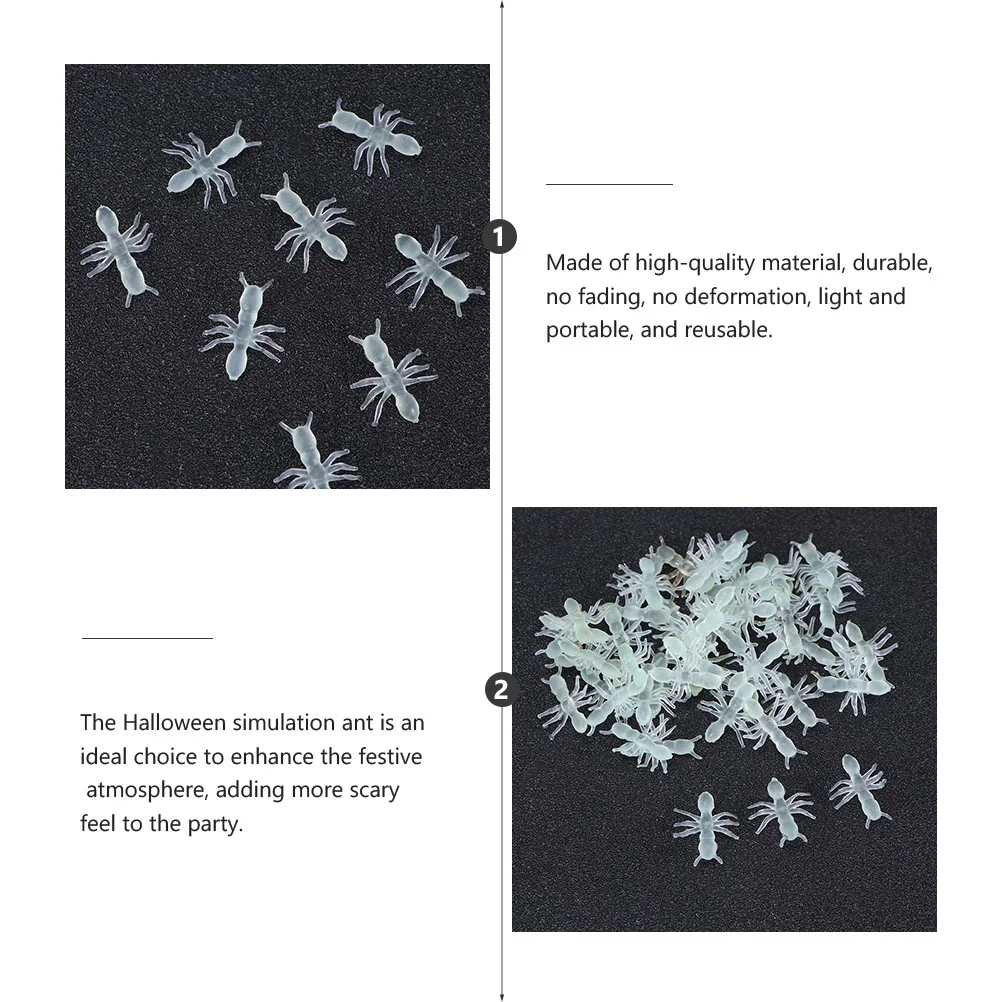 1

Made of high-quality material, durable, no fading, no deformation, light and portable, and reusable.

2

The Halloween simulation ant is an ideal choice to enhance the festive atmosphere, adding more scary feel to the party.